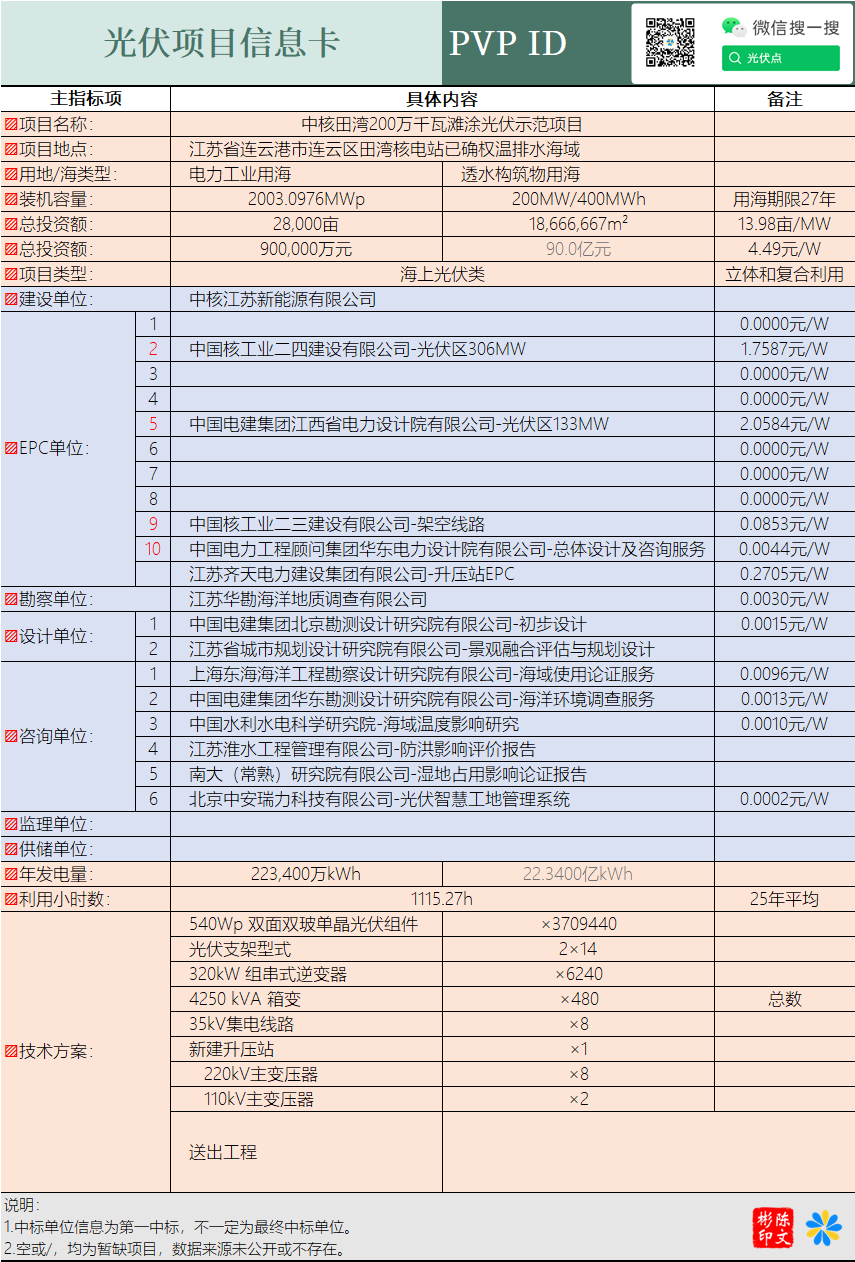 光伏项目信息卡 PVP ID

微信搜一搜
光伏点

| 主指标项 | | 具体内容 | | 备注 |
|---|---|---|---|---|
| 项目名称: | | 中核田湾200万千瓦滩涂光伏示范项目 | | |
| 项目地点: | | 江苏省连云港市连云区田湾核电站已确权温排水海域 | | |
| 用地/海类型: | | 电力工业用海 | 透水构筑物用海 | |
| 装机容量: | | 2003.0976MWp | 200MW/400MWh | 用海期限27年 |
| 总投资额: | | 28,000亩 | 18,666,667$m^2$ | 13.98亩/MW |
| 总投资额: | | 900,000万元 | 90.0亿元 | 4.49元/W |
| 项目类型: | | 海上光伏类 | | 立体和复合利用 |
| 建设单位: | | 中核江苏新能源有限公司 | | |
| EPC单位: | 1 | | | 0.0000元/W |
| | 2 | 中国核工业二四建设有限公司-光伏区306MW | | 1.7587元/W |
| | 3 | | | 0.0000元/W |
| | 4 | | | 0.0000元/W |
| | 5 | 中国电建集团江西省电力设计院有限公司-光伏区133MW | | 2.0584元/W |
| | 6 | | | 0.0000元/W |
| | 7 | | | 0.0000元/W |
| | 8 | | | 0.0000元/W |
| | 9 | 中国核工业二三建设有限公司-架空线路 | | 0.0853元/W |
| | 10 | 中国电力工程顾问集团华东电力设计院有限公司-总体设计及咨询服务 | | 0.0044元/W |
| | | 江苏齐天电力建设集团有限公司-升压站EPC | | 0.2705元/W |
| 勘察单位: | | 江苏华勘海洋地质调查有限公司 | | 0.0030元/W |
| 设计单位: | 1 | 中国电建集团北京勘测设计研究院有限公司-初步设计 | | 0.0015元/W |
| | 2 | 江苏省城市规划设计研究院有限公司-景观融合评估与规划设计 | | |
| 咨询单位: | 1 | 上海东海海洋工程勘察设计研究院有限公司-海域使用论证服务 | | 0.0096元/W |
| | 2 | 中国电建集团华东勘测设计研究院有限公司-海洋环境调查服务 | | 0.0013元/W |
| | 3 | 中国水利水电科学研究院-海域温度影响研究 | | 0.0010元/W |
| | 4 | 江苏淮水工程管理有限公司-防洪影响评价报告 | | |
| | 5 | 南大（常熟）研究院有限公司-湿地占用影响论证报告 | | |
| | 6 | 北京中安瑞力科技有限公司-光伏智慧工地管理系统 | | 0.0002元/W |
| 监理单位: | | | | |
| 供储单位: | | | | |
| 年发电量: | | 223,400万kWh | 22.3400亿kWh | |
| 利用小时数: | | 1115.27h | | 25年平均 |
| 技术方案: | | 540Wp 双面双玻单晶光伏组件 | ×3709440 | |
| | | 光伏支架型式 | 2×14 | |
| | | 320kW 组串式逆变器 | ×6240 | |
| | | 4250 kVA 箱变 | ×480 | 总数 |
| | | 35kV集电线路 | ×8 | |
| | | 新建升压站 | ×1 | |
| | | 220kV主变压器 | ×8 | |
| | | 110kV主变压器 | ×2 | |
| | | 送出工程 | | |

说明:
1.中标单位信息为第一中标，不一定为最终中标单位。
2.空或/，均为暂缺项目，数据来源未公开或不存在。

彬陈印文